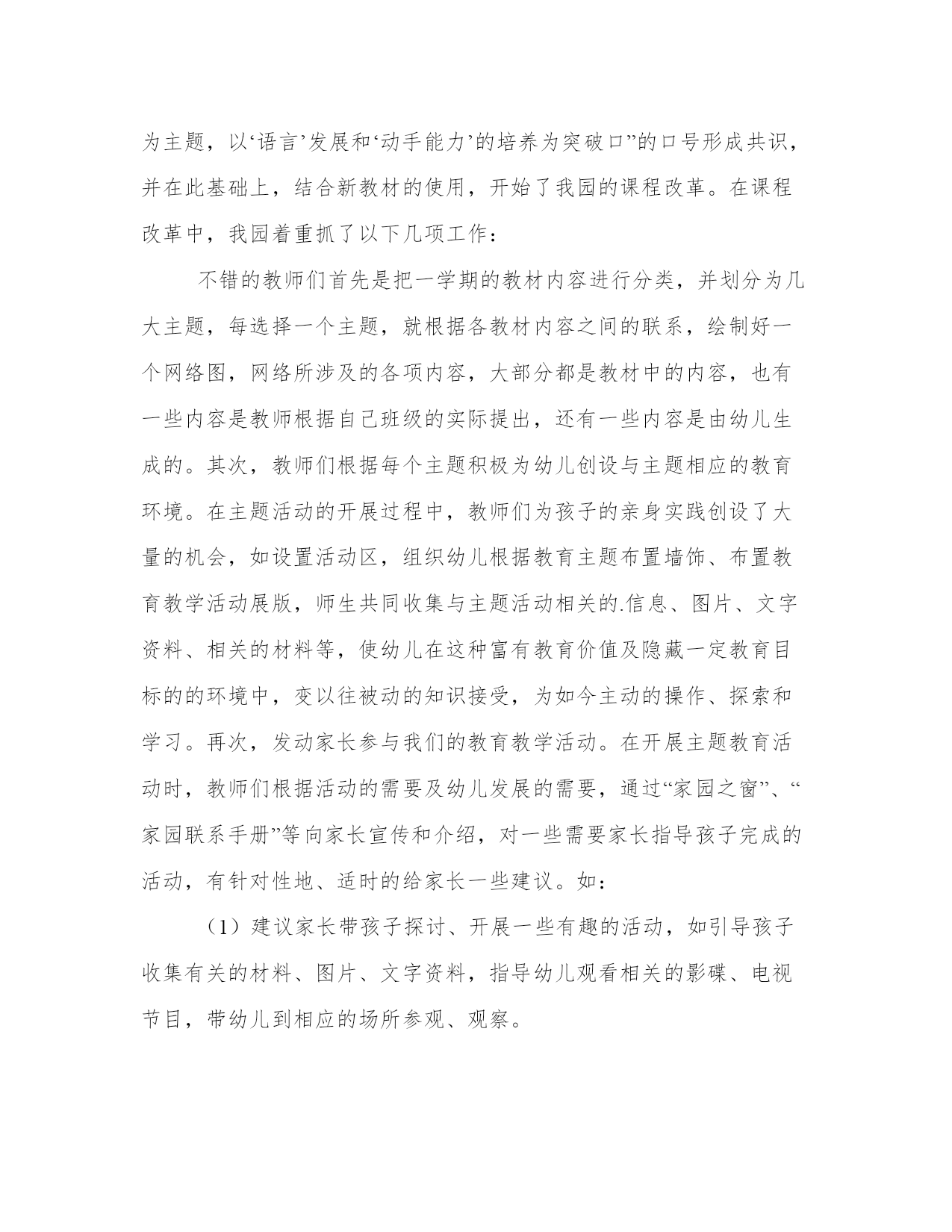 为主题，以‘语言’发展和‘动手能力’的培养为突破口”的口号形成共识，并在此基础上，结合新教材的使用，开始了我园的课程改革。在课程改革中，我园着重抓了以下几项工作：

不错的教师们首先是把一学期的教材内容进行分类，并划分为几大主题，每选择一个主题，就根据各教材内容之间的联系，绘制好一个网络图，网络所涉及的各项内容，大部分都是教材中的内容，也有一些内容是教师根据自己班级的实际提出，还有一些内容是由幼儿生成的。其次，教师们根据每个主题积极为幼儿创设与主题相应的教育环境。在主题活动的开展过程中，教师们为孩子的亲身实践创设了大量的机会，如设置活动区，组织幼儿根据教育主题布置墙饰、布置教育教学活动展版，师生共同收集与主题活动相关的.信息、图片、文字资料、相关的材料等，使幼儿在这种富有教育价值及隐藏一定教育目标的的环境中，变以往被动的知识接受，为如今主动的操作、探索和学习。再次，发动家长参与我们的教育教学活动。在开展主题教育活动时，教师们根据活动的需要及幼儿发展的需要，通过“家园之窗”、“家园联系手册”等向家长宣传和介绍，对一些需要家长指导孩子完成的活动，有针对性地、适时的给家长一些建议。如：

（1）建议家长带孩子探讨、开展一些有趣的活动，如引导孩子收集有关的材料、图片、文字资料，指导幼儿观看相关的影碟、电视节目，带幼儿到相应的场所参观、观察。